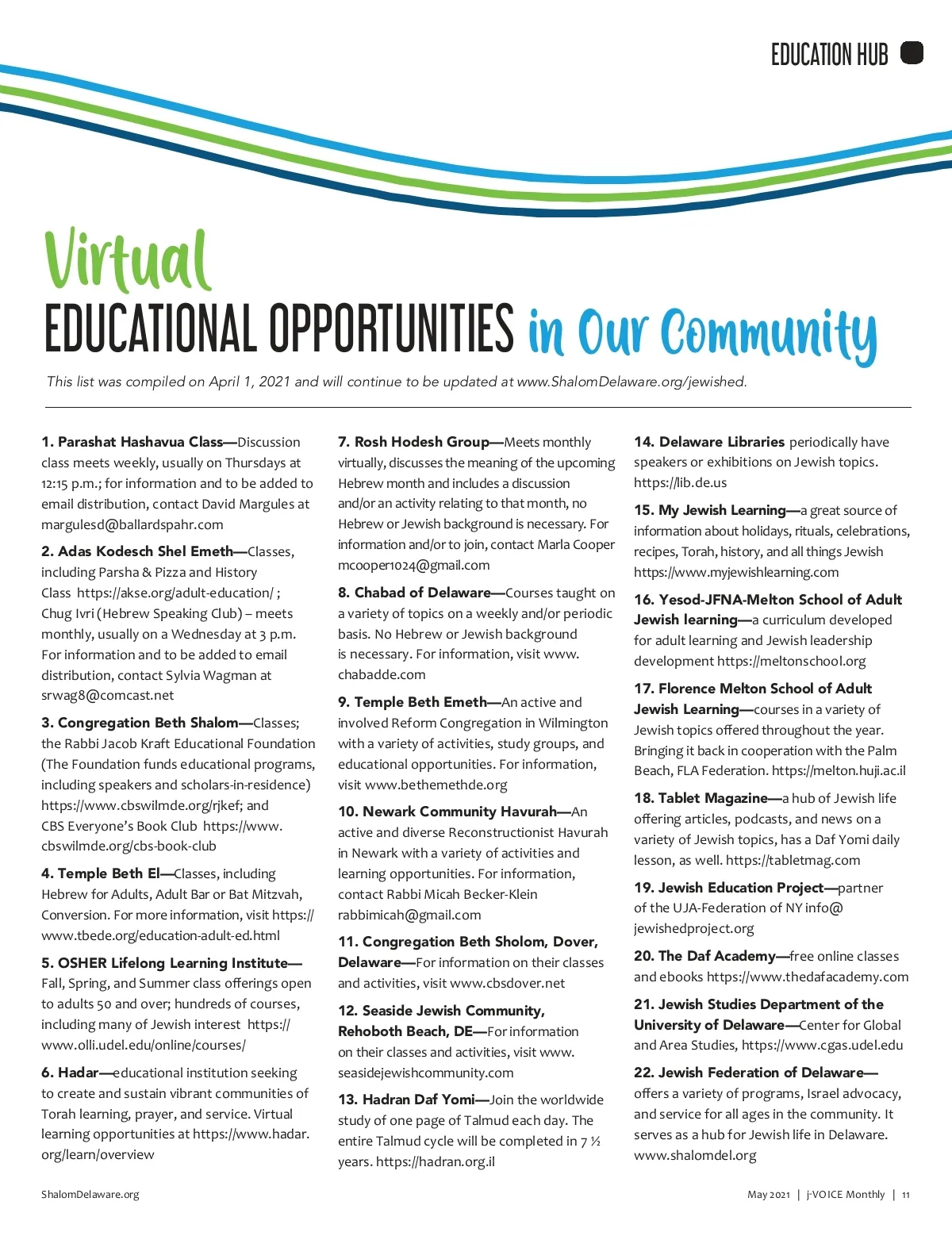 EDUCATION HUB

Virtual
EDUCATIONAL OPPORTUNITIES in Our Community

This list was compiled on April 1, 2021 and will continue to be updated at www.ShalomDelaware.org/jewished.

1. Parashat Hashavua Class—Discussion class meets weekly, usually on Thursdays at 12:15 p.m.; for information and to be added to email distribution, contact David Margules at margulesd@ballardspahr.com

2. Adas Kodesch Shel Emeth—Classes, including Parsha & Pizza and History Class https://akse.org/adult-education/ ; Chug Ivri (Hebrew Speaking Club) – meets monthly, usually on a Wednesday at 3 p.m. For information and to be added to email distribution, contact Sylvia Wagman at srwag8@comcast.net

3. Congregation Beth Shalom—Classes; the Rabbi Jacob Kraft Educational Foundation (The Foundation funds educational programs, including speakers and scholars-in-residence) https://www.cbswilmde.org/rjkef; and CBS Everyone's Book Club https://www.cbswilmde.org/cbs-book-club

4. Temple Beth El—Classes, including Hebrew for Adults, Adult Bar or Bat Mitzvah, Conversion. For more information, visit https://www.tbede.org/education-adult-ed.html

5. OSHER Lifelong Learning Institute—Fall, Spring, and Summer class offerings open to adults 50 and over; hundreds of courses, including many of Jewish interest https://www.olli.udel.edu/online/courses/

6. Hadar—educational institution seeking to create and sustain vibrant communities of Torah learning, prayer, and service. Virtual learning opportunities at https://www.hadar.org/learn/overview

7. Rosh Hodesh Group—Meets monthly virtually, discusses the meaning of the upcoming Hebrew month and includes a discussion and/or an activity relating to that month, no Hebrew or Jewish background is necessary. For information and/or to join, contact Marla Cooper mcooper1024@gmail.com

8. Chabad of Delaware—Courses taught on a variety of topics on a weekly and/or periodic basis. No Hebrew or Jewish background is necessary. For information, visit www.chabadde.com

9. Temple Beth Emeth—An active and involved Reform Congregation in Wilmington with a variety of activities, study groups, and educational opportunities. For information, visit www.bethemethde.org

10. Newark Community Havurah—An active and diverse Reconstructionist Havurah in Newark with a variety of activities and learning opportunities. For information, contact Rabbi Micah Becker-Klein rabbimicah@gmail.com

11. Congregation Beth Sholom, Dover, Delaware—For information on their classes and activities, visit www.cbsdover.net

12. Seaside Jewish Community, Rehoboth Beach, DE—For information on their classes and activities, visit www.seasidejewishcommunity.com

13. Hadran Daf Yomi—Join the worldwide study of one page of Talmud each day. The entire Talmud cycle will be completed in 7 ½ years. https://hadran.org.il

14. Delaware Libraries periodically have speakers or exhibitions on Jewish topics. https://lib.de.us

15. My Jewish Learning—a great source of information about holidays, rituals, celebrations, recipes, Torah, history, and all things Jewish https://www.myjewishlearning.com

16. Yesod-JFNA-Melton School of Adult Jewish learning—a curriculum developed for adult learning and Jewish leadership development https://meltonschool.org

17. Florence Melton School of Adult Jewish Learning—courses in a variety of Jewish topics offered throughout the year. Bringing it back in cooperation with the Palm Beach, FLA Federation. https://melton.huji.ac.il

18. Tablet Magazine—a hub of Jewish life offering articles, podcasts, and news on a variety of Jewish topics, has a Daf Yomi daily lesson, as well. https://tabletmag.com

19. Jewish Education Project—partner of the UJA-Federation of NY info@jewishedproject.org

20. The Daf Academy—free online classes and ebooks https://www.thedafacademy.com

21. Jewish Studies Department of the University of Delaware—Center for Global and Area Studies, https://www.cgas.udel.edu

22. Jewish Federation of Delaware—offers a variety of programs, Israel advocacy, and service for all ages in the community. It serves as a hub for Jewish life in Delaware. www.shalomdel.org

ShalomDelaware.org

May 2021 | j-VOICE Monthly | 11